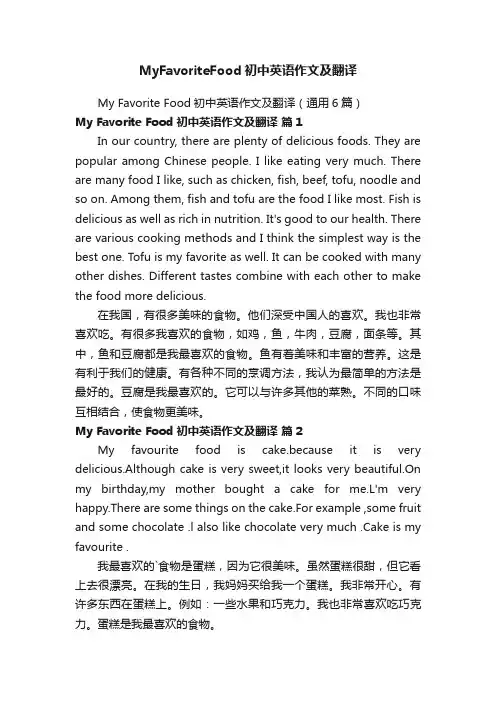 MyFavoriteFood 初中英语作文及翻译

My Favorite Food 初中英语作文及翻译（通用 6 篇）

My Favorite Food 初中英语作文及翻译 篇 1

In our country, there are plenty of delicious foods. They are popular among Chinese people. I like eating very much. There are many food I like, such as chicken, fish, beef, tofu, noodle and so on. Among them, fish and tofu are the food I like most. Fish is delicious as well as rich in nutrition. It's good to our health. There are various cooking methods and I think the simplest way is the best one. Tofu is my favorite as well. It can be cooked with many other dishes. Different tastes combine with each other to make the food more delicious.

在我国，有很多美味的食物。他们深受中国人的喜欢。我也非常喜欢吃。有很多我喜欢的食物，如鸡，鱼，牛肉，豆腐，面条等。其中，鱼和豆腐都是我最喜欢的食物。鱼有着美味和丰富的营养。这是有利于我们的健康。有各种不同的烹调方法，我认为最简单的方法是最好的。豆腐是我最喜欢的。它可以与许多其他的菜熟。不同的口味互相结合，使食物更美味。

My Favorite Food 初中英语作文及翻译 篇 2

My favourite food is cake.because it is very delicious.Although cake is very sweet,it looks very beautiful.On my birthday,my mother bought a cake for me.L'm very happy.There are some things on the cake.For example ,some fruit and some chocolate .l also like chocolate very much .Cake is my favourite .

我最喜欢的`食物是蛋糕，因为它很美味。虽然蛋糕很甜，但它看上去很漂亮。在我的生日，我妈妈买给我一个蛋糕。我非常开心。有许多东西在蛋糕上。例如：一些水果和巧克力。我也非常喜欢吃巧克力。蛋糕是我最喜欢的食物。